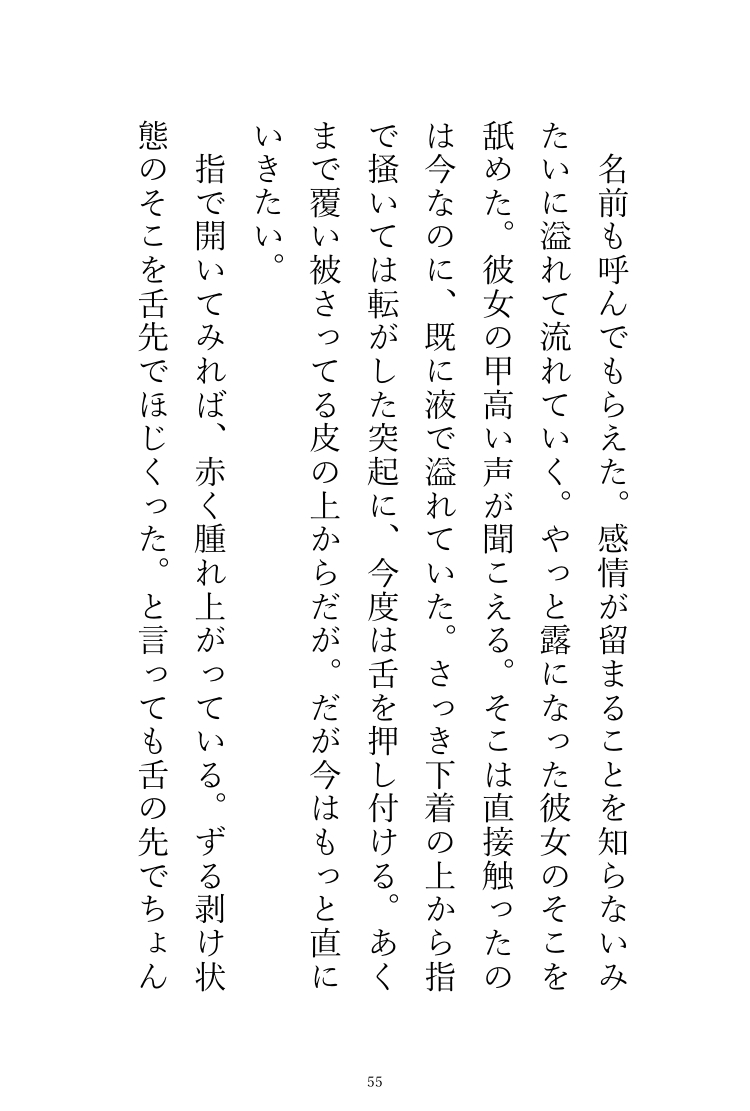 名前も呼んでもらえた。感情が留まることを知らないみたいに溢れて流れていく。やっと露になった彼女のそこを舐めた。彼女の甲高い声が聞こえる。そこは直接触ったのは今なのに、既に液で溢れていた。さっき下着の上から指で掻いては転がした突起に、今度は舌を押し付ける。あくまで覆い被さってる皮の上からだが。だが今はもっと直にいきたい。

指で開いてみれば、赤く腫れ上がっている。ずる剥け状態のそこを舌先でほじくった。と言っても舌の先でちょん

55